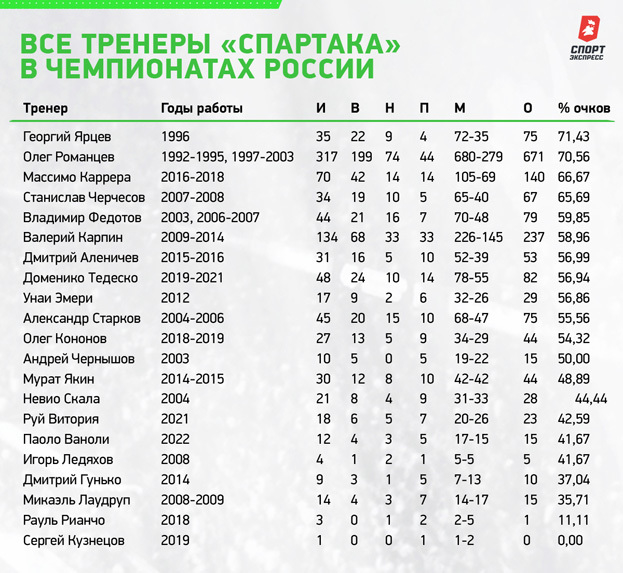 ВСЕ ТРЕНЕРЫ «СПАРТАКА» В ЧЕМПИОНАТАХ РОССИИ

СПОРТ ЭКСПРЕСС

| Тренер | Годы работы | И | В | Н | П | М | О | % очков |
|---|---|---|---|---|---|---|---|---|
| Георгий Ярцев | 1996 | 35 | 22 | 9 | 4 | 72-35 | 75 | 71,43 |
| Олег Романцев | 1992-1995, 1997-2003 | 317 | 199 | 74 | 44 | 680-279 | 671 | 70,56 |
| Массимо Каррера | 2016-2018 | 70 | 42 | 14 | 14 | 105-69 | 140 | 66,67 |
| Станислав Черчесов | 2007-2008 | 34 | 19 | 10 | 5 | 65-40 | 67 | 65,69 |
| Владимир Федотов | 2003, 2006-2007 | 44 | 21 | 16 | 7 | 70-48 | 79 | 59,85 |
| Валерий Карпин | 2009-2014 | 134 | 68 | 33 | 33 | 226-145 | 237 | 58,96 |
| Дмитрий Аленичев | 2015-2016 | 31 | 16 | 5 | 10 | 52-39 | 53 | 56,99 |
| Доменико Тедеско | 2019-2021 | 48 | 24 | 10 | 14 | 78-55 | 82 | 56,94 |
| Унаи Эмери | 2012 | 17 | 9 | 2 | 6 | 32-26 | 29 | 56,86 |
| Александр Старков | 2004-2006 | 45 | 20 | 15 | 10 | 68-47 | 75 | 55,56 |
| Олег Кононов | 2018-2019 | 27 | 13 | 5 | 9 | 34-29 | 44 | 54,32 |
| Андрей Чернышов | 2003 | 10 | 5 | 0 | 5 | 19-22 | 15 | 50,00 |
| Мурат Якин | 2014-2015 | 30 | 12 | 8 | 10 | 42-42 | 44 | 48,89 |
| Невио Скала | 2004 | 21 | 8 | 4 | 9 | 31-33 | 28 | 44,44 |
| Руй Витория | 2021 | 18 | 6 | 5 | 7 | 20-26 | 23 | 42,59 |
| Паоло Ваноли | 2022 | 12 | 4 | 3 | 5 | 17-15 | 15 | 41,67 |
| Игорь Ледяхов | 2008 | 4 | 1 | 2 | 1 | 5-5 | 5 | 41,67 |
| Дмитрий Гунько | 2014 | 9 | 3 | 1 | 5 | 7-13 | 10 | 37,04 |
| Микаэль Лаудруп | 2008-2009 | 14 | 4 | 3 | 7 | 14-17 | 15 | 35,71 |
| Рауль Рианчо | 2018 | 3 | 0 | 1 | 2 | 2-5 | 1 | 11,11 |
| Сергей Кузнецов | 2019 | 1 | 0 | 0 | 1 | 1-2 | 0 | 0,00 |